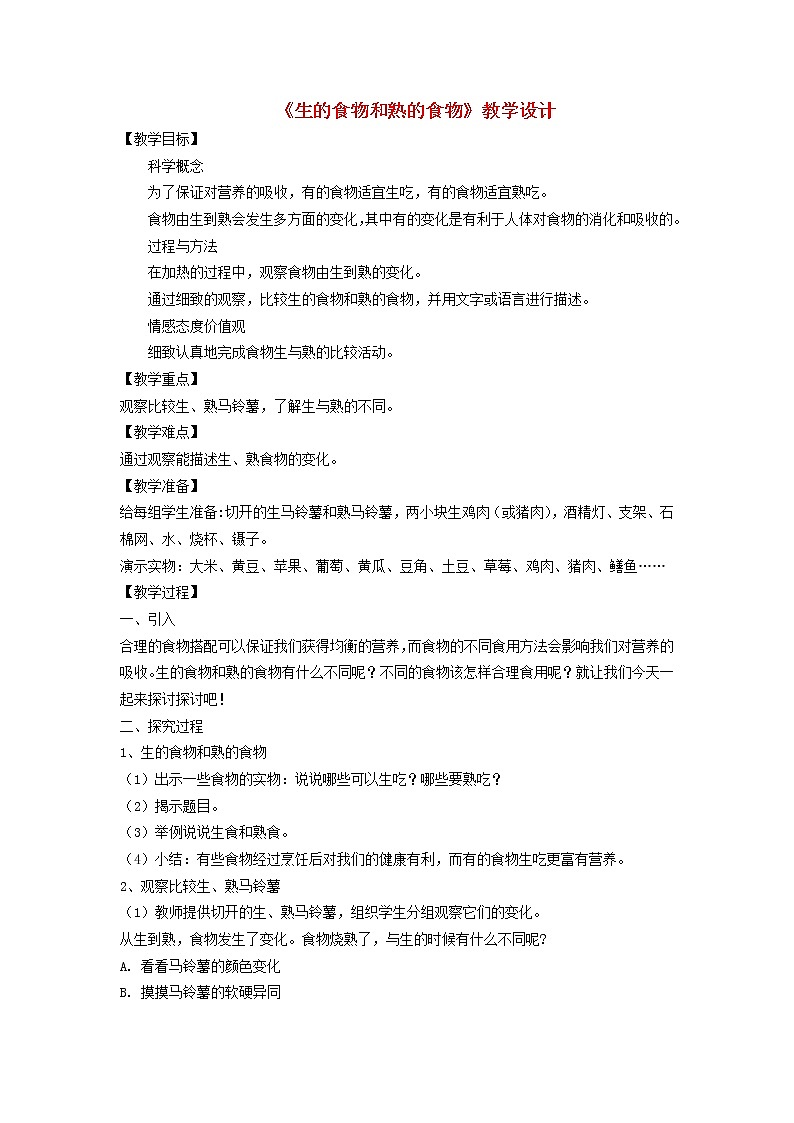 《生的食物和熟的食物》教学设计

【教学目标】

科学概念

为了保证对营养的吸收，有的食物适宜生吃，有的食物适宜熟吃。

食物由生到熟会发生多方面的变化，其中有的变化是有利于人体对食物的消化和吸收的。

过程与方法

在加热的过程中，观察食物由生到熟的变化。

通过细致的观察，比较生的食物和熟的食物，并用文字或语言进行描述。

情感态度价值观

细致认真地完成食物生与熟的比较活动。

【教学重点】

观察比较生、熟马铃薯，了解生与熟的不同。

【教学难点】

通过观察能描述生、熟食物的变化。

【教学准备】

给每组学生准备:切开的生马铃薯和熟马铃薯，两小块生鸡肉（或猪肉），酒精灯、支架、石棉网、水、烧杯、镊子。

演示实物：大米、黄豆、苹果、葡萄、黄瓜、豆角、土豆、草莓、鸡肉、猪肉、鳝鱼……

【教学过程】

一、引入

合理的食物搭配可以保证我们获得均衡的营养，而食物的不同食用方法会影响我们对营养的吸收。生的食物和熟的食物有什么不同呢？不同的食物该怎样合理食用呢？就让我们今天一起来探讨探讨吧！

二、探究过程

1、生的食物和熟的食物

（1）出示一些食物的实物：说说哪些可以生吃？哪些要熟吃？

（2）揭示题目。

（3）举例说说生食和熟食。

（4）小结：有些食物经过烹饪后对我们的健康有利，而有的食物生吃更富有营养。

2、观察比较生、熟马铃薯

（1）教师提供切开的生、熟马铃薯，组织学生分组观察它们的变化。

从生到熟，食物发生了变化。食物烧熟了，与生的时候有什么不同呢?

A. 看看马铃薯的颜色变化

B. 摸摸马铃薯的软硬异同